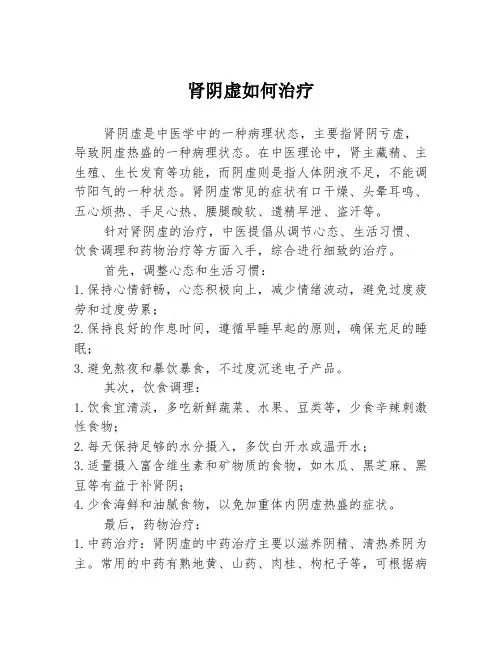 肾阴虚如何治疗

肾阴虚是中医学中的一种病理状态，主要指肾阴亏虚，导致阴虚热盛的一种病理状态。在中医理论中，肾主藏精、主生殖、生长发育等功能，而阴虚则是指人体阴液不足，不能调节阳气的一种状态。肾阴虚常见的症状有口干燥、头晕耳鸣、五心烦热、手足心热、腰腿酸软、遗精早泄、盗汗等。

针对肾阴虚的治疗，中医提倡从调节心态、生活习惯、饮食调理和药物治疗等方面入手，综合进行细致的治疗。

首先，调整心态和生活习惯：

1. 保持心情舒畅，心态积极向上，减少情绪波动，避免过度疲劳和过度劳累；

2. 保持良好的作息时间，遵循早睡早起的原则，确保充足的睡眠；

3. 避免熬夜和暴饮暴食，不过度沉迷电子产品。

其次，饮食调理：

1. 饮食宜清淡，多吃新鲜蔬菜、水果、豆类等，少食辛辣刺激性食物；

2. 每天保持足够的水分摄入，多饮白开水或温开水；

3. 适量摄入富含维生素和矿物质的食物，如木瓜、黑芝麻、黑豆等有益于补肾阴；

4. 少食海鲜和油腻食物，以免加重体内阴虚热盛的症状。

最后，药物治疗：

1. 中药治疗：肾阴虚的中药治疗主要以滋养阴精、清热养阴为主。常用的中药有熟地黄、山药、肉桂、枸杞子等，可根据病